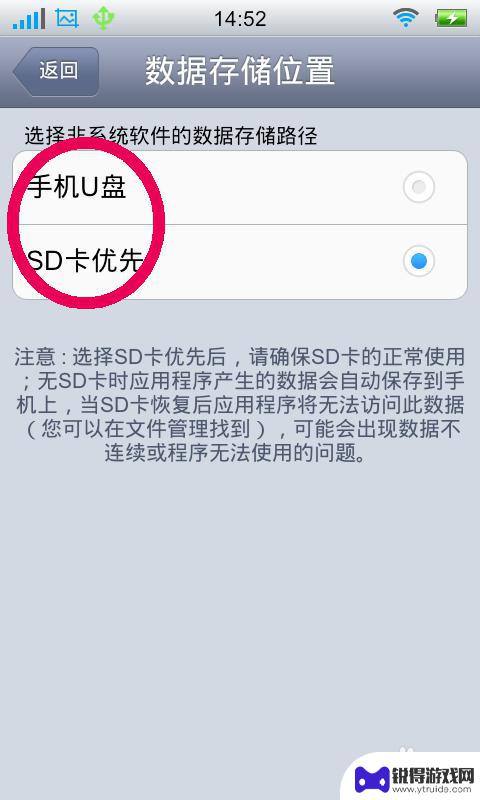 14:52

返回

数据存储位置

选择非系统软件的数据存储路径

手机U盘

SD卡优先

注意：选择SD卡优先后，请确保SD卡的正常使用；无SD卡时应用程序产生的数据会自动保存到手机上，当SD卡恢复后应用程序将无法访问此数据（您可以在文件管理找到），可能会出现数据不连续或程序无法使用的问题。

锐得游戏网
www.ytruido.com